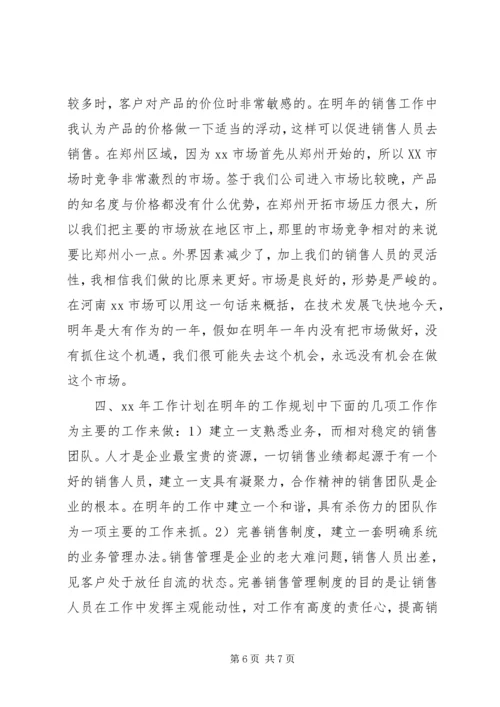 较多时，客户对产品的价位时非常敏感的。在明年的销售工作中我认为产品的价格做一下适当的浮动，这样可以促进销售人员去销售。在郑州区域，因为 xx 市场首先从郑州开始的，所以 XX 市场时竞争非常激烈的市场。签于我们公司进入市场比较晚，产品的知名度与价格都没有什么优势，在郑州开拓市场压力很大，所以我们把主要的市场放在地区市上，那里的市场竞争相对的来说要比郑州小一点。外界因素减少了，加上我们的销售人员的灵活性，我相信我们做的比原来更好。市场是良好的，形势是严峻的。在河南 xx 市场可以用这一句话来概括，在技术发展飞快地今天，明年是大有作为的一年，假如在明年一年内没有把市场做好，没有抓住这个机遇，我们很可能失去这个机会，永远没有机会在做这个市场。

四、xx 年工作计划在明年的工作规划中下面的几项工作作为主要的工作来做：1）建立一支熟悉业务，而相对稳定的销售团队。人才是企业最宝贵的资源，一切销售业绩都起源于有一个好的销售人员，建立一支具有凝聚力，合作精神的销售团队是企业的根本。在明年的工作中建立一个和谐，具有杀伤力的团队作为一项主要的工作来抓。2）完善销售制度，建立一套明确系统的业务管理办法。销售管理是企业的老大难问题，销售人员出差，见客户处于放任自流的状态。完善销售管理制度的目的是让销售人员在工作中发挥主观能动性，对工作有高度的责任心，提高销

第 6 页 共 7 页